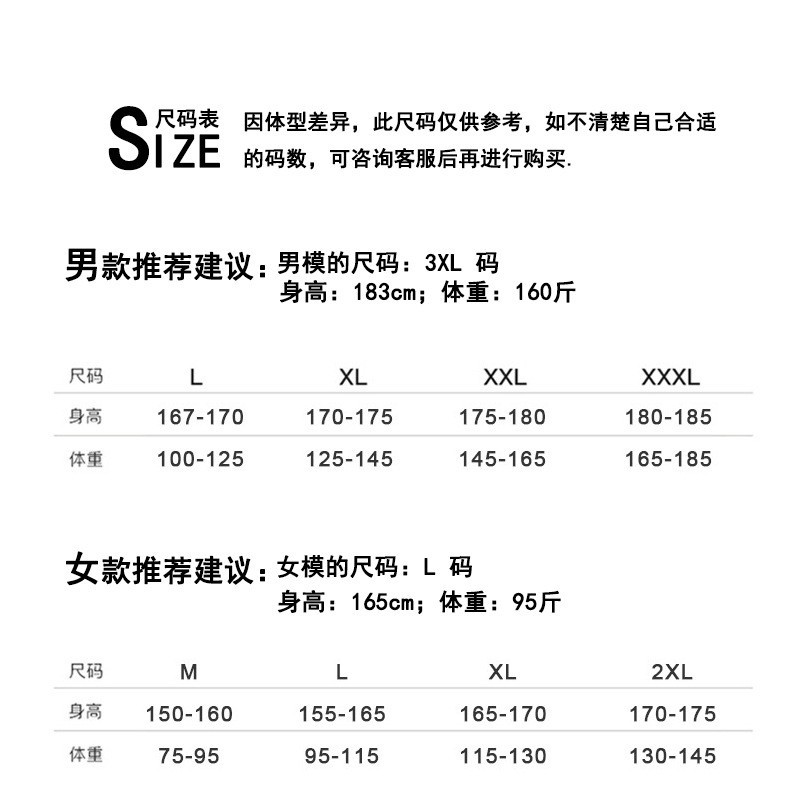 SIZE 尺码表

因体型差异，此尺码仅供参考，如不清楚自己合适的码数，可咨询客服后再进行购买.

男款推荐建议：男模的尺码：3XL 码
身高：183cm；体重：160斤

| 尺码 | L | XL | XXL | XXXL |
|---|---|---|---|---|
| 身高 | 167-170 | 170-175 | 175-180 | 180-185 |
| 体重 | 100-125 | 125-145 | 145-165 | 165-185 |

女款推荐建议：女模的尺码：L 码
身高：165cm；体重：95斤

| 尺码 | M | L | XL | 2XL |
|---|---|---|---|---|
| 身高 | 150-160 | 155-165 | 165-170 | 170-175 |
| 体重 | 75-95 | 95-115 | 115-130 | 130-145 |